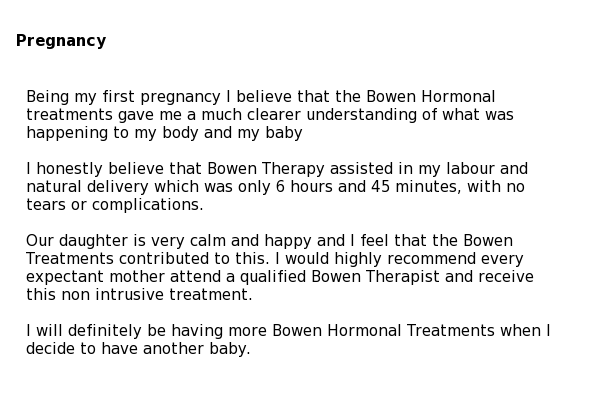 Pregnancy

Being my first pregnancy I believe that the Bowen Hormonal treatments gave me a much clearer understanding of what was happening to my body and my baby

I honestly believe that Bowen Therapy assisted in my labour and natural delivery which was only 6 hours and 45 minutes, with no tears or complications.

Our daughter is very calm and happy and I feel that the Bowen Treatments contributed to this. I would highly recommend every expectant mother attend a qualified Bowen Therapist and receive this non intrusive treatment.

I will definitely be having more Bowen Hormonal Treatments when I decide to have another baby.